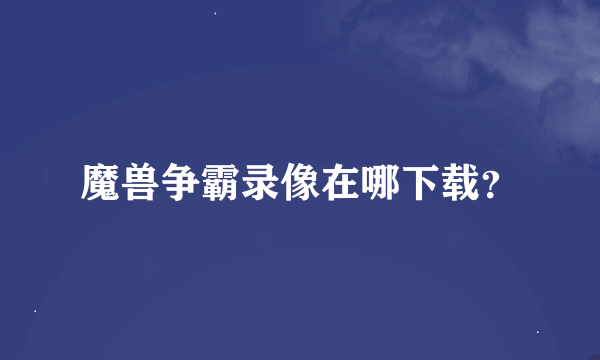 魔兽争霸录像在哪下载?